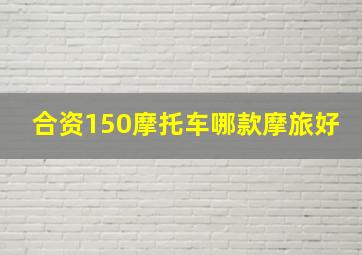 合资150摩托车哪款摩旅好